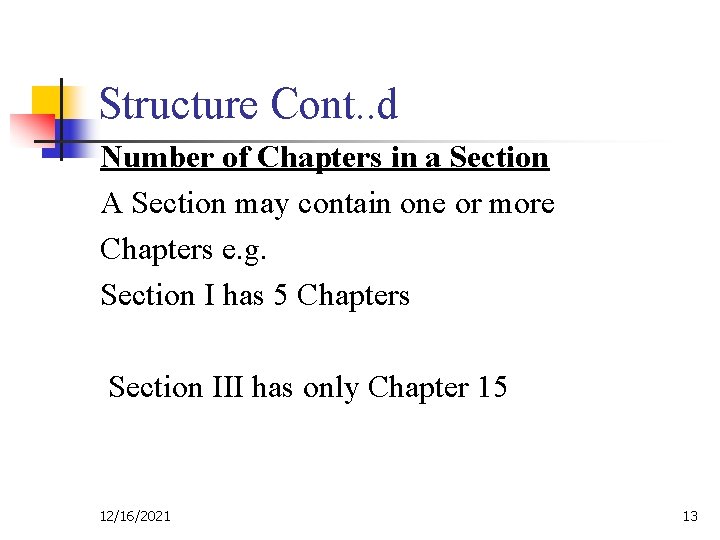 Structure Cont..d

Number of Chapters in a Section

A Section may contain one or more Chapters e.g.

Section I has 5 Chapters

Section III has only Chapter 15

12/16/2021

13